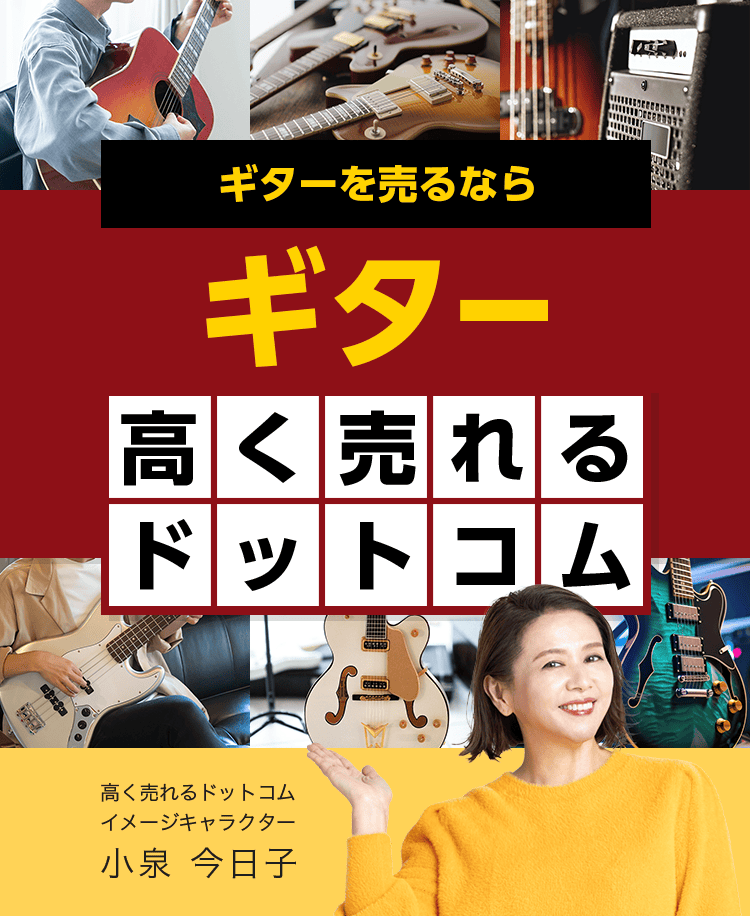 ギターを売るなら

ギター

高く売れる
ドットコム

高く売れるドットコム
イメージキャラクター
小泉 今日子